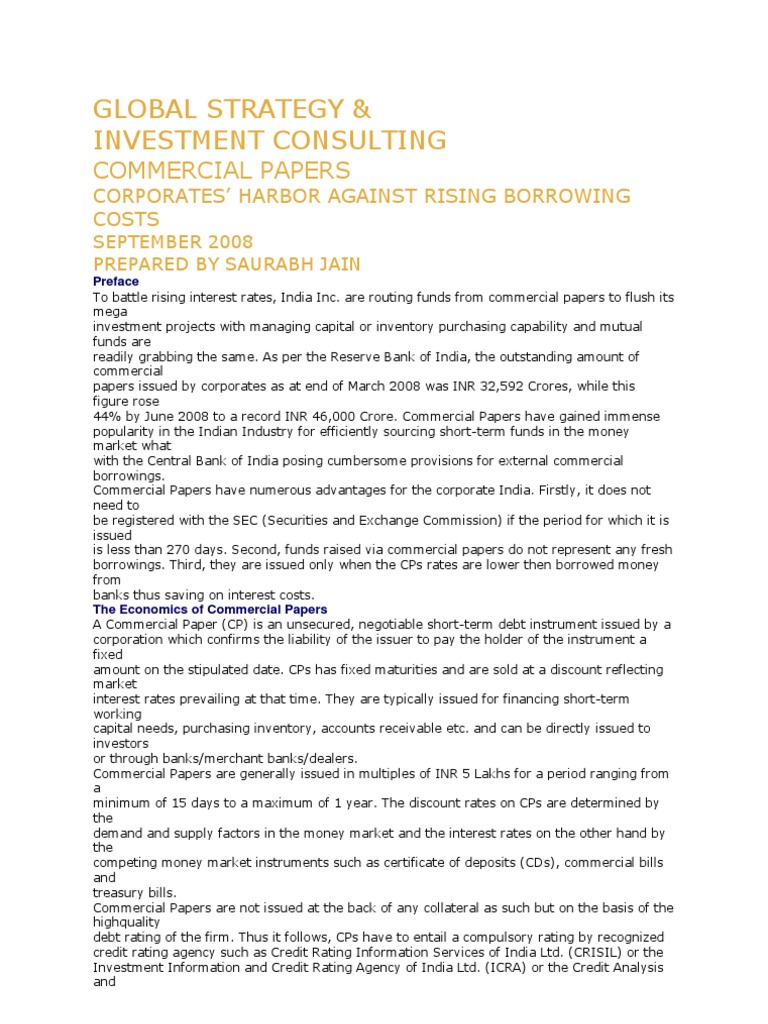 GLOBAL STRATEGY &
INVESTMENT CONSULTING
COMMERCIAL PAPERS
CORPORATES' HARBOR AGAINST RISING BORROWING COSTS
SEPTEMBER 2008
PREPARED BY SAURABH JAIN

Preface

To battle rising interest rates, India Inc. are routing funds from commercial papers to flush its mega investment projects with managing capital or inventory purchasing capability and mutual funds are readily grabbing the same. As per the Reserve Bank of India, the outstanding amount of commercial papers issued by corporates as at end of March 2008 was INR 32,592 Crores, while this figure rose 44% by June 2008 to a record INR 46,000 Crore. Commercial Papers have gained immense popularity in the Indian Industry for efficiently sourcing short-term funds in the money market what with the Central Bank of India posing cumbersome provisions for external commercial borrowings.
Commercial Papers have numerous advantages for the corporate India. Firstly, it does not need to be registered with the SEC (Securities and Exchange Commission) if the period for which it is issued is less than 270 days. Second, funds raised via commercial papers do not represent any fresh borrowings. Third, they are issued only when the CPs rates are lower then borrowed money from banks thus saving on interest costs.

The Economics of Commercial Papers

A Commercial Paper (CP) is an unsecured, negotiable short-term debt instrument issued by a corporation which confirms the liability of the issuer to pay the holder of the instrument a fixed amount on the stipulated date. CPs has fixed maturities and are sold at a discount reflecting market interest rates prevailing at that time. They are typically issued for financing short-term working capital needs, purchasing inventory, accounts receivable etc. and can be directly issued to investors or through banks/merchant banks/dealers.
Commercial Papers are generally issued in multiples of INR 5 Lakhs for a period ranging from a minimum of 15 days to a maximum of 1 year. The discount rates on CPs are determined by the demand and supply factors in the money market and the interest rates on the other hand by the competing money market instruments such as certificate of deposits (CDs), commercial bills and treasury bills.
Commercial Papers are not issued at the back of any collateral as such but on the basis of the highquality debt rating of the firm. Thus it follows, CPs have to entail a compulsory rating by recognized credit rating agency such as Credit Rating Information Services of India Ltd. (CRISIL) or the Investment Information and Credit Rating Agency of India Ltd. (ICRA) or the Credit Analysis and